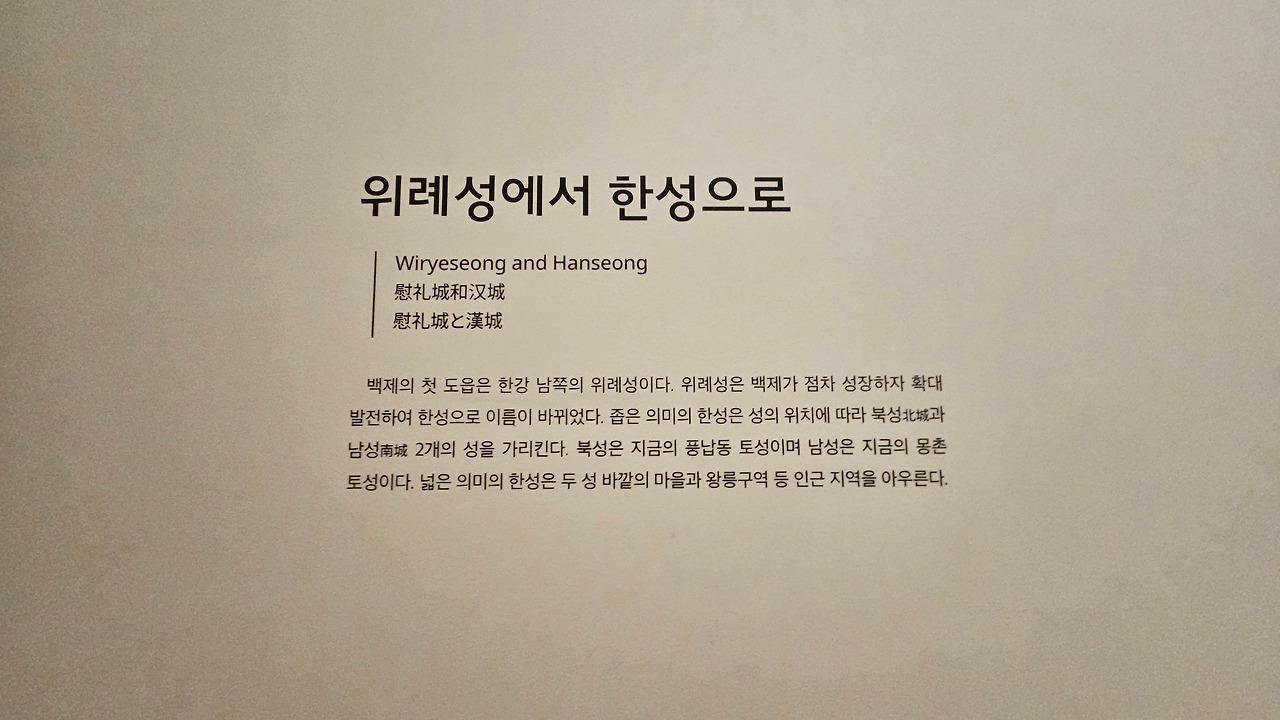 위례성에서 한성으로

Wiryeseong and Hanseong
慰礼城和汉城
慰礼城と漢城

백제의 첫 도읍은 한강 남쪽의 위례성이다. 위례성은 백제가 점차 성장하자 확대 발전하여 한성으로 이름이 바뀌었다. 좁은 의미의 한성은 성의 위치에 따라 북성北城과 남성南城 2개의 성을 가리킨다. 북성은 지금의 풍납동 토성이며 남성은 지금의 몽촌 토성이다. 넓은 의미의 한성은 두 성 바깥의 마을과 왕릉구역 등 인근 지역을 아우른다.